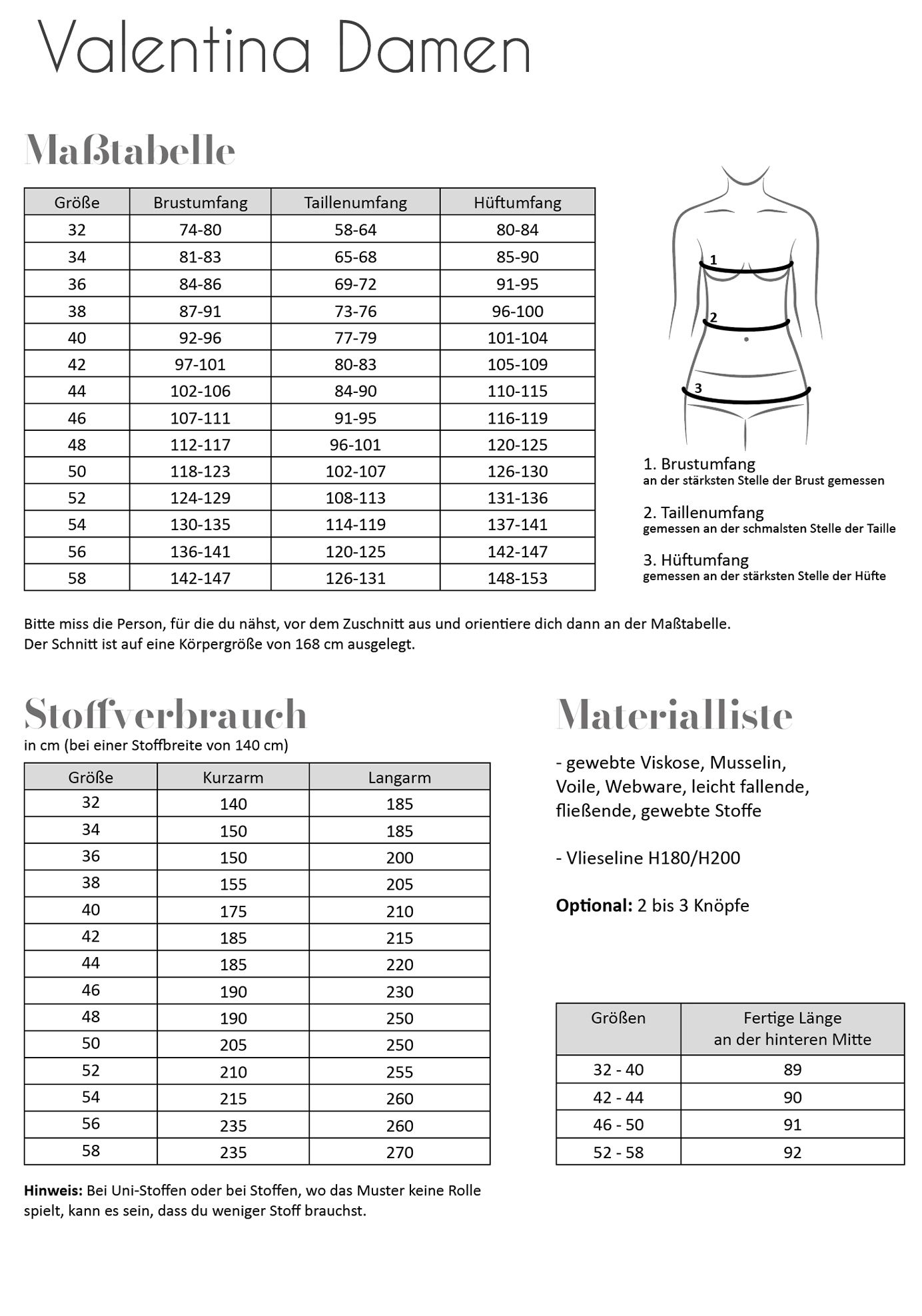 Valentina Damen

Maßtabelle

| Größe | Brustumfang | Taillenumfang | Hüftumfang |
|---|---|---|---|
| 32 | 74-80 | 58-64 | 80-84 |
| 34 | 81-83 | 65-68 | 85-90 |
| 36 | 84-86 | 69-72 | 91-95 |
| 38 | 87-91 | 73-76 | 96-100 |
| 40 | 92-96 | 77-79 | 101-104 |
| 42 | 97-101 | 80-83 | 105-109 |
| 44 | 102-106 | 84-90 | 110-115 |
| 46 | 107-111 | 91-95 | 116-119 |
| 48 | 112-117 | 96-101 | 120-125 |
| 50 | 118-123 | 102-107 | 126-130 |
| 52 | 124-129 | 108-113 | 131-136 |
| 54 | 130-135 | 114-119 | 137-141 |
| 56 | 136-141 | 120-125 | 142-147 |
| 58 | 142-147 | 126-131 | 148-153 |

1
2
3

1. Brustumfang
an der stärksten Stelle der Brust gemessen

2. Taillenumfang
gemessen an der schmalsten Stelle der Taille

3. Hüftumfang
gemessen an der stärksten Stelle der Hüfte

Bitte miss die Person, für die du nähst, vor dem Zuschnitt aus und orientiere dich dann an der Maßtabelle.
Der Schnitt ist auf eine Körpergröße von 168 cm ausgelegt.

Stoffverbrauch
in cm (bei einer Stoffbreite von 140 cm)

| Größe | Kurzarm | Langarm |
|---|---|---|
| 32 | 140 | 185 |
| 34 | 150 | 185 |
| 36 | 150 | 200 |
| 38 | 155 | 205 |
| 40 | 175 | 210 |
| 42 | 185 | 215 |
| 44 | 185 | 220 |
| 46 | 190 | 230 |
| 48 | 190 | 250 |
| 50 | 205 | 250 |
| 52 | 210 | 255 |
| 54 | 215 | 260 |
| 56 | 235 | 260 |
| 58 | 235 | 270 |

Hinweis: Bei Uni-Stoffen oder bei Stoffen, wo das Muster keine Rolle spielt, kann es sein, dass du weniger Stoff brauchst.

Materialliste

- gewebte Viskose, Musselin, Voile, Webware, leicht fallende, fließende, gewebte Stoffe

- Vlieseline H180/H200

Optional: 2 bis 3 Knöpfe

| Größen | Fertige Länge an der hinteren Mitte |
|---|---|
| 32 - 40 | 89 |
| 42 - 44 | 90 |
| 46 - 50 | 91 |
| 52 - 58 | 92 |